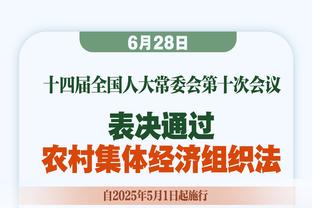 6月28日

十四届全国人大常委会第十次会议

表决通过
农村集体经济组织法

自2025年5月1日起施行